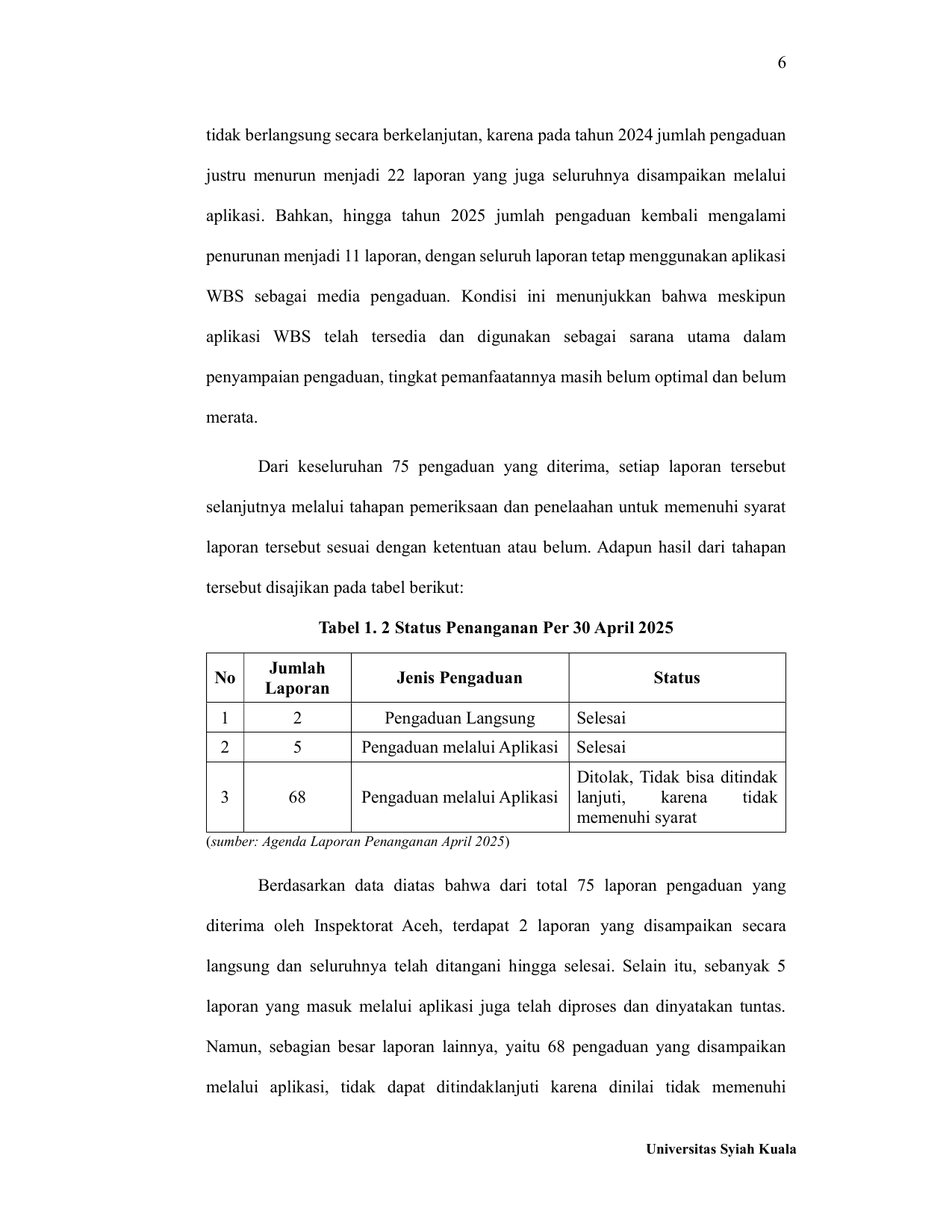 6

tidak berlangsung secara berkelanjutan, karena pada tahun 2024 jumlah pengaduan justru menurun menjadi 22 laporan yang juga seluruhnya disampaikan melalui aplikasi. Bahkan, hingga tahun 2025 jumlah pengaduan kembali mengalami penurunan menjadi 11 laporan, dengan seluruh laporan tetap menggunakan aplikasi WBS sebagai media pengaduan. Kondisi ini menunjukkan bahwa meskipun aplikasi WBS telah tersedia dan digunakan sebagai sarana utama dalam penyampaian pengaduan, tingkat pemanfaatannya masih belum optimal dan belum merata.

Dari keseluruhan 75 pengaduan yang diterima, setiap laporan tersebut selanjutnya melalui tahapan pemeriksaan dan penelaahan untuk memenuhi syarat laporan tersebut sesuai dengan ketentuan atau belum. Adapun hasil dari tahapan tersebut disajikan pada tabel berikut:

Tabel 1. 2 Status Penanganan Per 30 April 2025

| No | Jumlah Laporan | Jenis Pengaduan | Status |
|---|---|---|---|
| 1 | 2 | Pengaduan Langsung | Selesai |
| 2 | 5 | Pengaduan melalui Aplikasi | Selesai |
| 3 | 68 | Pengaduan melalui Aplikasi | Ditolak, Tidak bisa ditindak lanjuti, karena tidak memenuhi syarat |

(sumber: Agenda Laporan Penanganan April 2025)

Berdasarkan data diatas bahwa dari total 75 laporan pengaduan yang diterima oleh Inspektorat Aceh, terdapat 2 laporan yang disampaikan secara langsung dan seluruhnya telah ditangani hingga selesai. Selain itu, sebanyak 5 laporan yang masuk melalui aplikasi juga telah diproses dan dinyatakan tuntas. Namun, sebagian besar laporan lainnya, yaitu 68 pengaduan yang disampaikan melalui aplikasi, tidak dapat ditindaklanjuti karena dinilai tidak memenuhi

Universitas Syiah Kuala